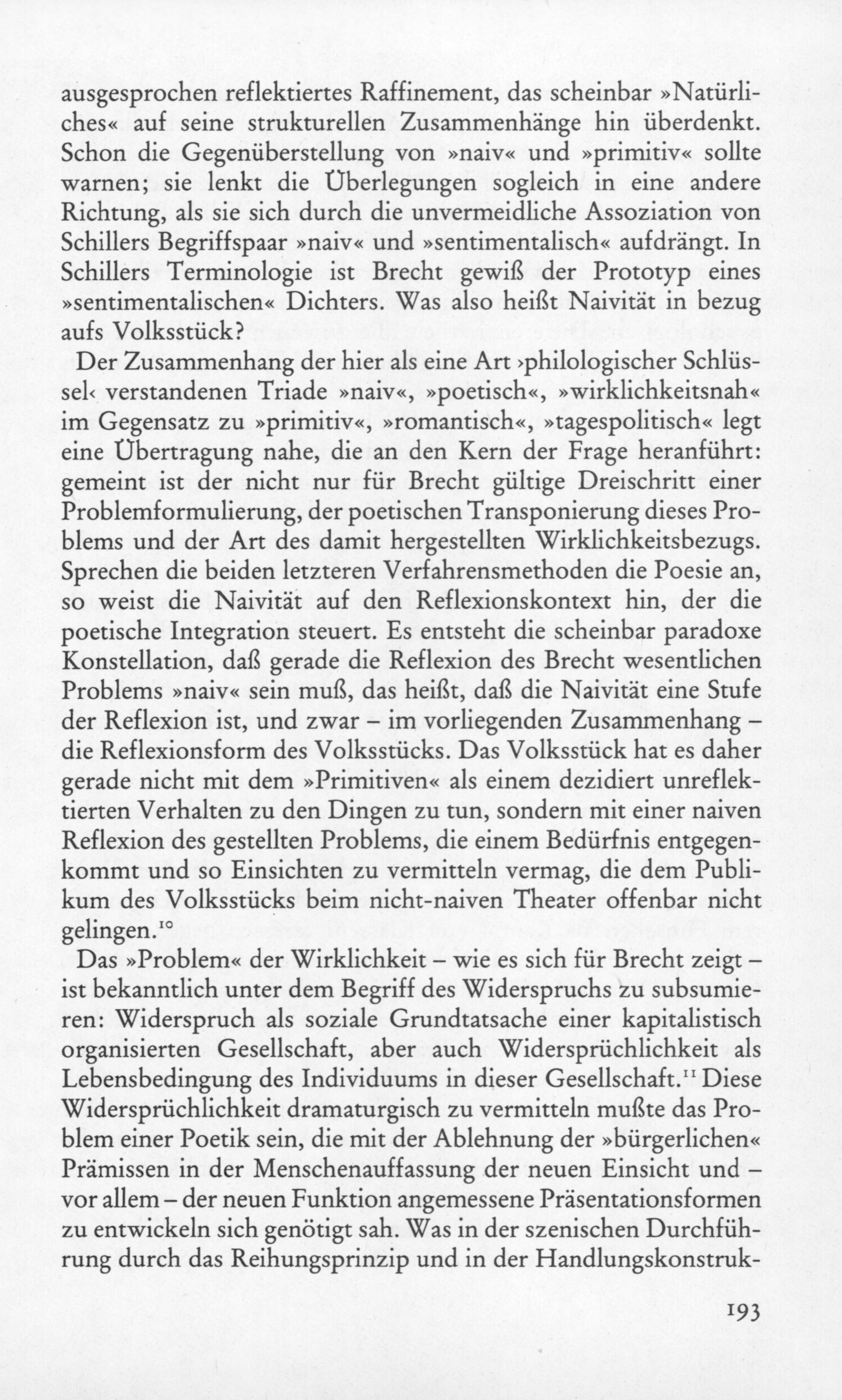 ausgesprochen reflektiertes Raffinement, das scheinbar »Natürliches« auf seine strukturellen Zusammenhänge hin überdenkt. Schon die Gegenüberstellung von »naiv« und »primitiv« sollte warnen; sie lenkt die Überlegungen sogleich in eine andere Richtung, als sie sich durch die unvermeidliche Assoziation von Schillers Begriffspaar »naiv« und »sentimentalisch« aufdrängt. In Schillers Terminologie ist Brecht gewiß der Prototyp eines »sentimentalischen« Dichters. Was also heißt Naivität in bezug aufs Volksstück?

Der Zusammenhang der hier als eine Art ›philologischer Schlüssel‹ verstandenen Triade »naiv«, »poetisch«, »wirklichkeitsnah« im Gegensatz zu »primitiv«, »romantisch«, »tagespolitisch« legt eine Übertragung nahe, die an den Kern der Frage heranführt: gemeint ist der nicht nur für Brecht gültige Dreischritt einer Problemformulierung, der poetischen Transponierung dieses Problems und der Art des damit hergestellten Wirklichkeitsbezugs. Sprechen die beiden letzteren Verfahrensmethoden die Poesie an, so weist die Naivität auf den Reflexionskontext hin, der die poetische Integration steuert. Es entsteht die scheinbar paradoxe Konstellation, daß gerade die Reflexion des Brecht wesentlichen Problems »naiv« sein muß, das heißt, daß die Naivität eine Stufe der Reflexion ist, und zwar – im vorliegenden Zusammenhang – die Reflexionsform des Volksstücks. Das Volksstück hat es daher gerade nicht mit dem »Primitiven« als einem dezidiert unreflektierten Verhalten zu den Dingen zu tun, sondern mit einer naiven Reflexion des gestellten Problems, die einem Bedürfnis entgegenkommt und so Einsichten zu vermitteln vermag, die dem Publikum des Volksstücks beim nicht-naiven Theater offenbar nicht gelingen.$^{10}$

Das »Problem« der Wirklichkeit – wie es sich für Brecht zeigt – ist bekanntlich unter dem Begriff des Widerspruchs zu subsumieren: Widerspruch als soziale Grundtatsache einer kapitalistisch organisierten Gesellschaft, aber auch Widersprüchlichkeit als Lebensbedingung des Individuums in dieser Gesellschaft.$^{11}$ Diese Widersprüchlichkeit dramaturgisch zu vermitteln mußte das Problem einer Poetik sein, die mit der Ablehnung der »bürgerlichen« Prämissen in der Menschenauffassung der neuen Einsicht und – vor allem – der neuen Funktion angemessene Präsentationsformen zu entwickeln sich genötigt sah. Was in der szenischen Durchführung durch das Reihungsprinzip und in der Handlungskonstruk-

193